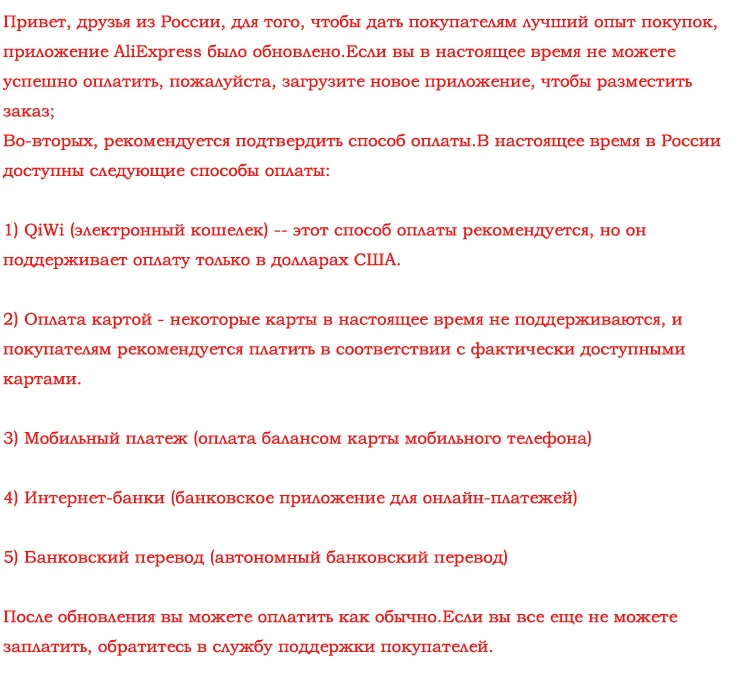 Привет, друзья из России, для того, чтобы дать покупателям лучший опыт покупок, приложение AliExpress было обновлено.Если вы в настоящее время не можете успешно оплатить, пожалуйста, загрузите новое приложение, чтобы разместить заказ;
Во-вторых, рекомендуется подтвердить способ оплаты.В настоящее время в России доступны следующие способы оплаты:

1) QiWi (электронный кошелек) -- этот способ оплаты рекомендуется, но он поддерживает оплату только в долларах США.

2) Оплата картой - некоторые карты в настоящее время не поддерживаются, и покупателям рекомендуется платить в соответствии с фактически доступными картами.

3) Мобильный платеж (оплата балансом карты мобильного телефона)

4) Интернет-банки (банковское приложение для онлайн-платежей)

5) Банковский перевод (автономный банковский перевод)

После обновления вы можете оплатить как обычно.Если вы все еще не можете заплатить, обратитесь в службу поддержки покупателей.